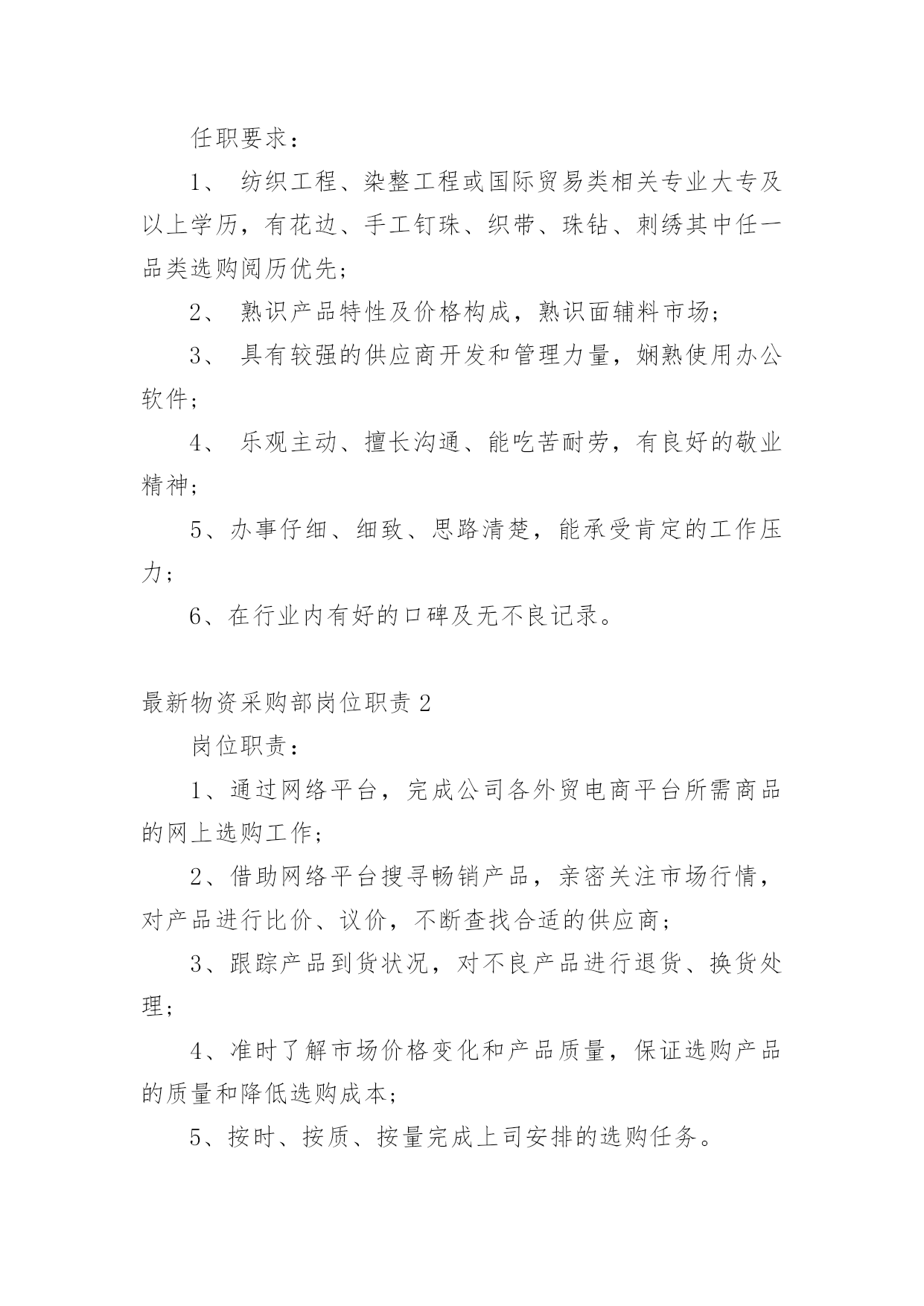 任职要求：

1、 纺织工程、染整工程或国际贸易类相关专业大专及以上学历，有花边、手工钉珠、织带、珠钻、刺绣其中任一品类选购阅历优先；

2、 熟识产品特性及价格构成，熟识面辅料市场；

3、 具有较强的供应商开发和管理力量，娴熟使用办公软件；

4、 乐观主动、擅长沟通、能吃苦耐劳，有良好的敬业精神；

5、办事仔细、细致、思路清楚，能承受肯定的工作压力；

6、在行业内有好的口碑及无不良记录。

最新物资采购部岗位职责 2

岗位职责：

1、通过网络平台，完成公司各外贸电商平台所需商品的网上选购工作；

2、借助网络平台搜寻畅销产品，亲密关注市场行情，对产品进行比价、议价，不断查找合适的供应商；

3、跟踪产品到货状况，对不良产品进行退货、换货处理；

4、准时了解市场价格变化和产品质量，保证选购产品的质量和降低选购成本；

5、按时、按质、按量完成上司安排的选购任务。